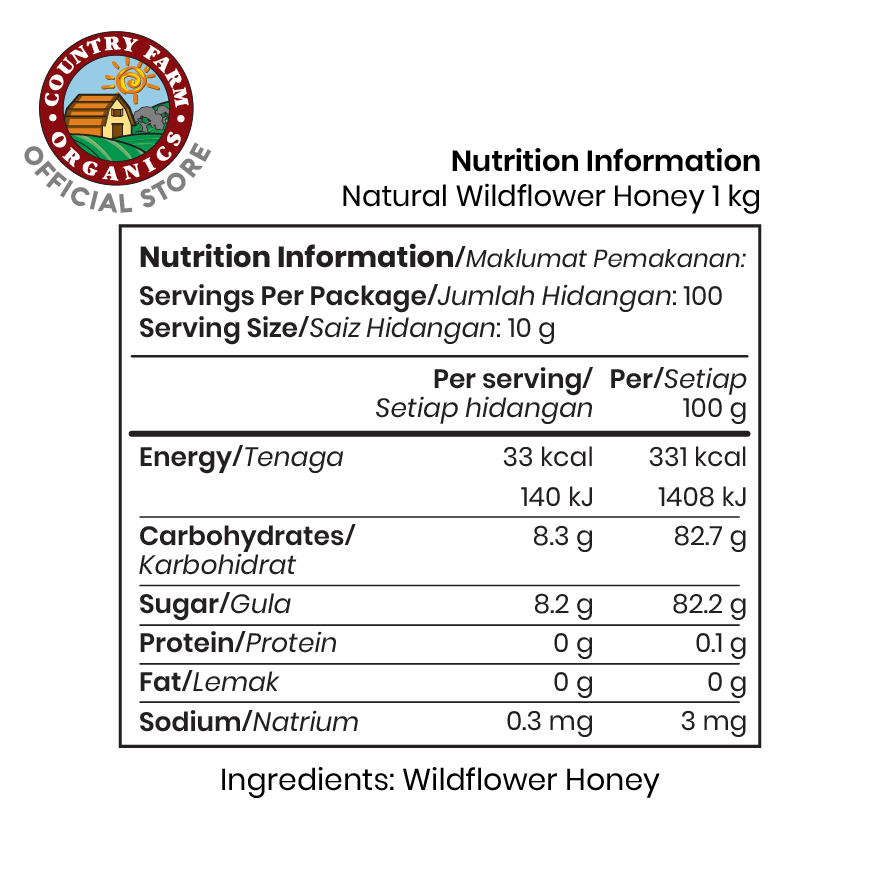 COUNTRY FARM
ORGANICS
OFFICIAL STORE

Nutrition Information
Natural Wildflower Honey 1 kg

Nutrition Information/Maklumat Pemakanan:
Servings Per Package/Jumlah Hidangan: 100
Serving Size/Saiz Hidangan: 10 g

| | Per serving/ Setiap hidangan | Per/Setiap 100 g |
|---|---|---|
| Energy/Tenaga | 33 kcal | 331 kcal |
| | 140 kJ | 1408 kJ |
| Carbohydrates/ Karbohidrat | 8.3 g | 82.7 g |
| Sugar/Gula | 8.2 g | 82.2 g |
| Protein/Protein | 0 g | 0.1 g |
| Fat/Lemak | 0 g | 0 g |
| Sodium/Natrium | 0.3 mg | 3 mg |

Ingredients: Wildflower Honey